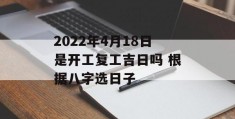 2022年4月18日是开工复工吉日吗 根据八字选日子